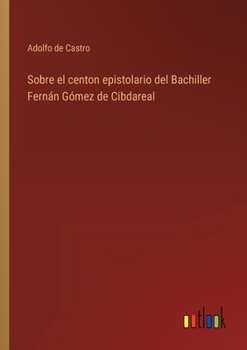 Adolfo de Castro

Sobre el centon epistolario del Bachiller Fernán Gómez de Cibdareal

outlook